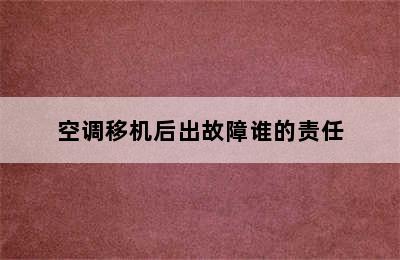 空调移机后出故障谁的责任